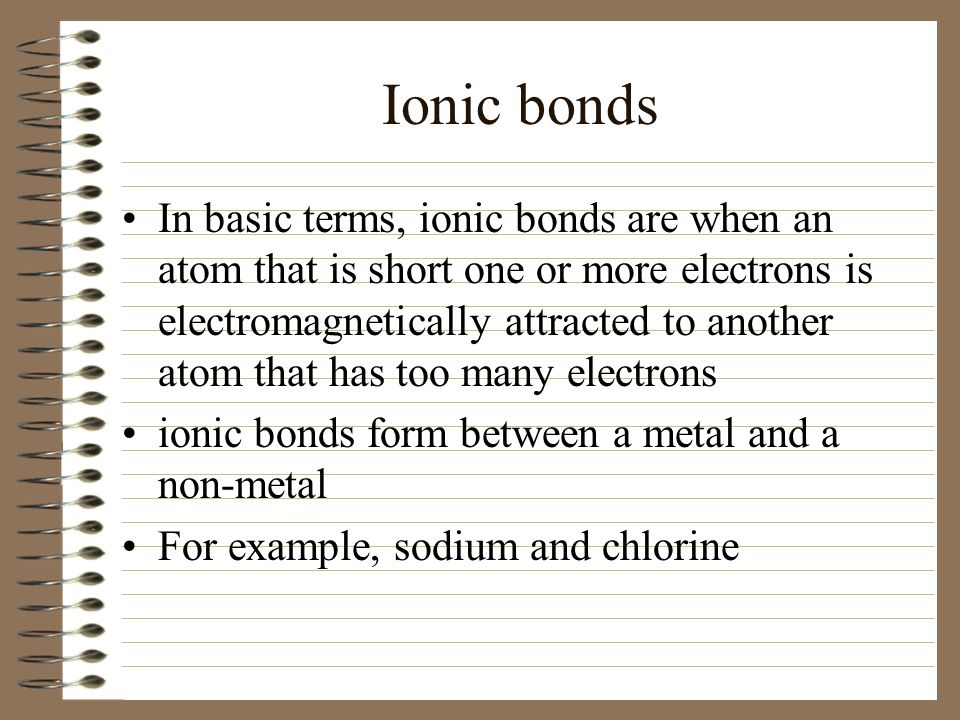 Ionic bonds

• In basic terms, ionic bonds are when an atom that is short one or more electrons is electromagnetically attracted to another atom that has too many electrons
• ionic bonds form between a metal and a non-metal
• For example, sodium and chlorine